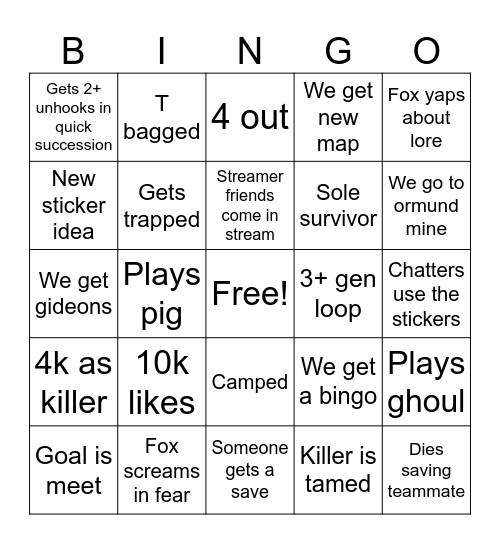 | B | I | N | G | O |
|---|---|---|---|---|
| Gets 2+ unhooks in quick succession | T bagged | 4 out | We get new map | Fox yaps about lore |
| New sticker idea | Gets trapped | Streamer friends come in stream | Sole survivor | We go to ormund mine |
| We get gideons | Plays pig | Free! | 3+ gen loop | Chatters use the stickers |
| 4k as killer | 10k likes | Camped | We get a bingo | Plays ghoul |
| Goal is meet | Fox screams in fear | Someone gets a save | Killer is tamed | Dies saving teammate |